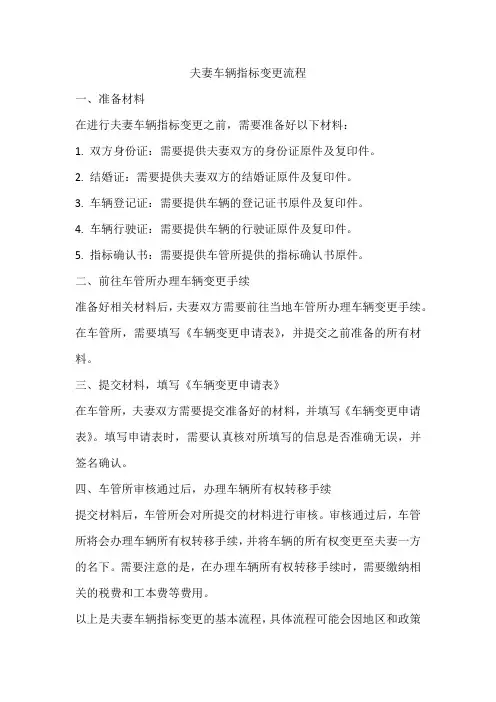 夫妻车辆指标变更流程

一、准备材料

在进行夫妻车辆指标变更之前，需要准备好以下材料：

1. 双方身份证：需要提供夫妻双方的身份证原件及复印件。

2. 结婚证：需要提供夫妻双方的结婚证原件及复印件。

3. 车辆登记证：需要提供车辆的登记证书原件及复印件。

4. 车辆行驶证：需要提供车辆的行驶证原件及复印件。

5. 指标确认书：需要提供车管所提供的指标确认书原件。

二、前往车管所办理车辆变更手续

准备好相关材料后，夫妻双方需要前往当地车管所办理车辆变更手续。在车管所，需要填写《车辆变更申请表》，并提交之前准备的所有材料。

三、提交材料，填写《车辆变更申请表》

在车管所，夫妻双方需要提交准备好的材料，并填写《车辆变更申请表》。填写申请表时，需要认真核对所填写的信息是否准确无误，并签名确认。

四、车管所审核通过后，办理车辆所有权转移手续

提交材料后，车管所会对所提交的材料进行审核。审核通过后，车管所将会办理车辆所有权转移手续，并将车辆的所有权变更至夫妻一方的名下。需要注意的是，在办理车辆所有权转移手续时，需要缴纳相关的税费和工本费等费用。

以上是夫妻车辆指标变更的基本流程，具体流程可能会因地区和政策